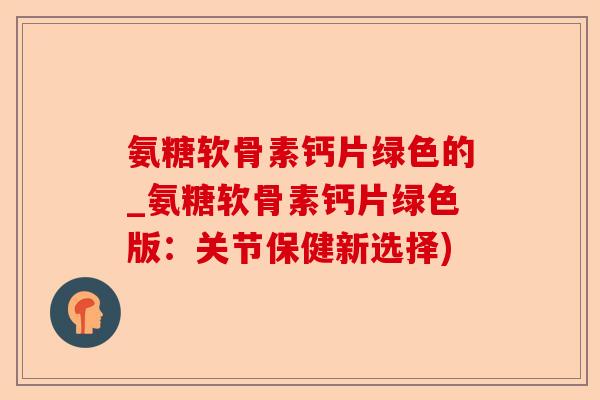 氨糖软骨素钙片绿色的_氨糖软骨素钙片绿色版：关节保健新选择)